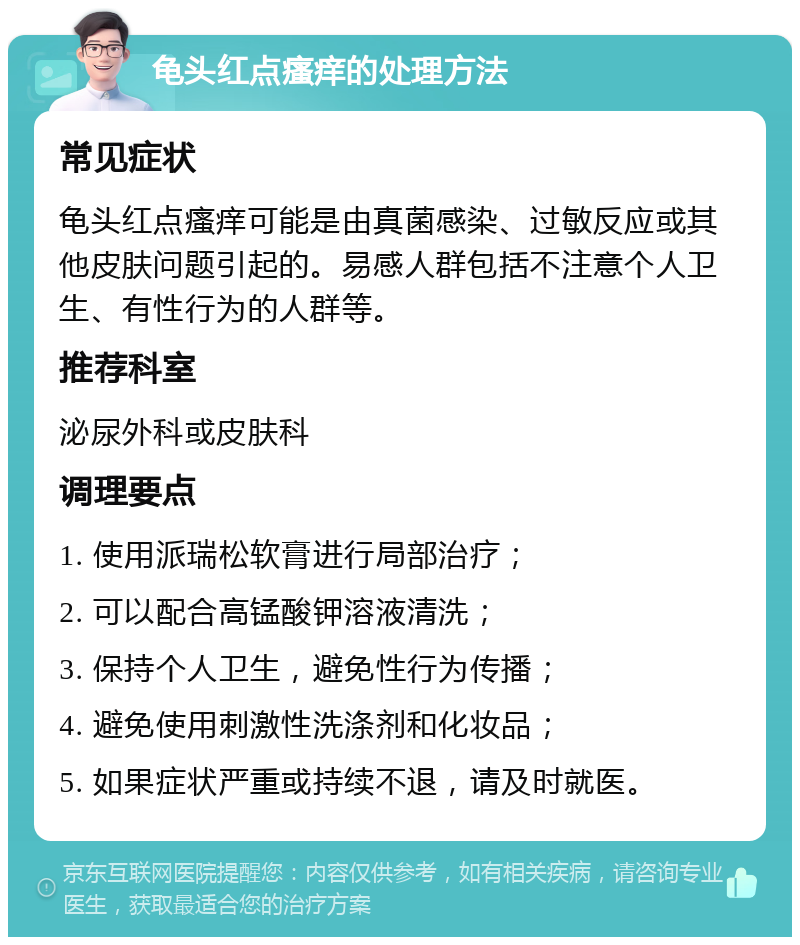 龟头红点瘙痒的处理方法

常见症状

龟头红点瘙痒可能是由真菌感染、过敏反应或其他皮肤问题引起的。易感人群包括不注意个人卫生、有性行为的人群等。

推荐科室

泌尿外科或皮肤科

调理要点

1. 使用派瑞松软膏进行局部治疗；

2. 可以配合高锰酸钾溶液清洗；

3. 保持个人卫生，避免性行为传播；

4. 避免使用刺激性洗涤剂和化妆品；

5. 如果症状严重或持续不退，请及时就医。

京东互联网医院提醒您：内容仅供参考，如有相关疾病，请咨询专业医生，获取最适合您的治疗方案